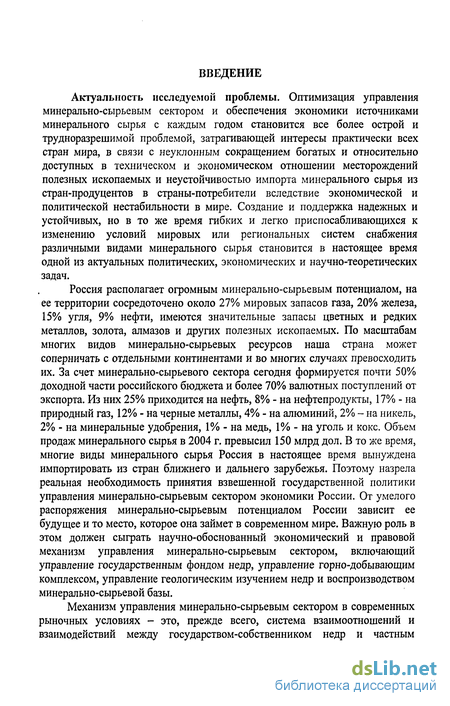 ВВЕДЕНИЕ

Актуальность исследуемой проблемы. Оптимизация управления минерально-сырьевым сектором и обеспечения экономики источниками минерального сырья с каждым годом становится все более острой и трудноразрешимой проблемой, затрагивающей интересы практически всех стран мира, в связи с неуклонным сокращением богатых и относительно доступных в техническом и экономическом отношении месторождений полезных ископаемых и неустойчивостью импорта минерального сырья из стран-продуцентов в страны-потребители вследствие экономической и политической нестабильности в мире. Создание и поддержка надежных и устойчивых, но в то же время гибких и легко приспосабливающихся к изменению условий мировых или региональных систем снабжения различными видами минерального сырья становится в настоящее время одной из актуальных политических, экономических и научно-теоретических задач.

Россия располагает огромным минерально-сырьевым потенциалом, на ее территории сосредоточено около 27% мировых запасов газа, 20% железа, 15% угля, 9% нефти, имеются значительные запасы цветных и редких металлов, золота, алмазов и других полезных ископаемых. По масштабам многих видов минерально-сырьевых ресурсов наша страна может соперничать с отдельными континентами и во многих случаях превосходить их. За счет минерально-сырьевого сектора сегодня формируется почти 50% доходной части российского бюджета и более 70% валютных поступлений от экспорта. Из них 25% приходится на нефть, 8% - на нефтепродукты, 17% - на природный газ, 12% - на черные металлы, 4% - на алюминий, 2% – на никель, 2% - на минеральные удобрения, 1% - на медь, 1% - на уголь и кокс. Объем продаж минерального сырья в 2004 г. превысил 150 млрд дол. В то же время, многие виды минерального сырья Россия в настоящее время вынуждена импортировать из стран ближнего и дальнего зарубежья. Поэтому назрела реальная необходимость принятия взвешенной государственной политики управления минерально-сырьевым сектором экономики России. От умелого распоряжения минерально-сырьевым потенциалом России зависит ее будущее и то место, которое она займет в современном мире. Важную роль в этом должен сыграть научно-обоснованный экономический и правовой механизм управления минерально-сырьевым сектором, включающий управление государственным фондом недр, управление горно-добывающим комплексом, управление геологическим изучением недр и воспроизводством минерально-сырьевой базы.

Механизм управления минерально-сырьевым сектором в современных рыночных условиях – это, прежде всего, система взаимоотношений и взаимодействий между государством-собственником недр и частным

dsLib.net
библиотека диссертаций